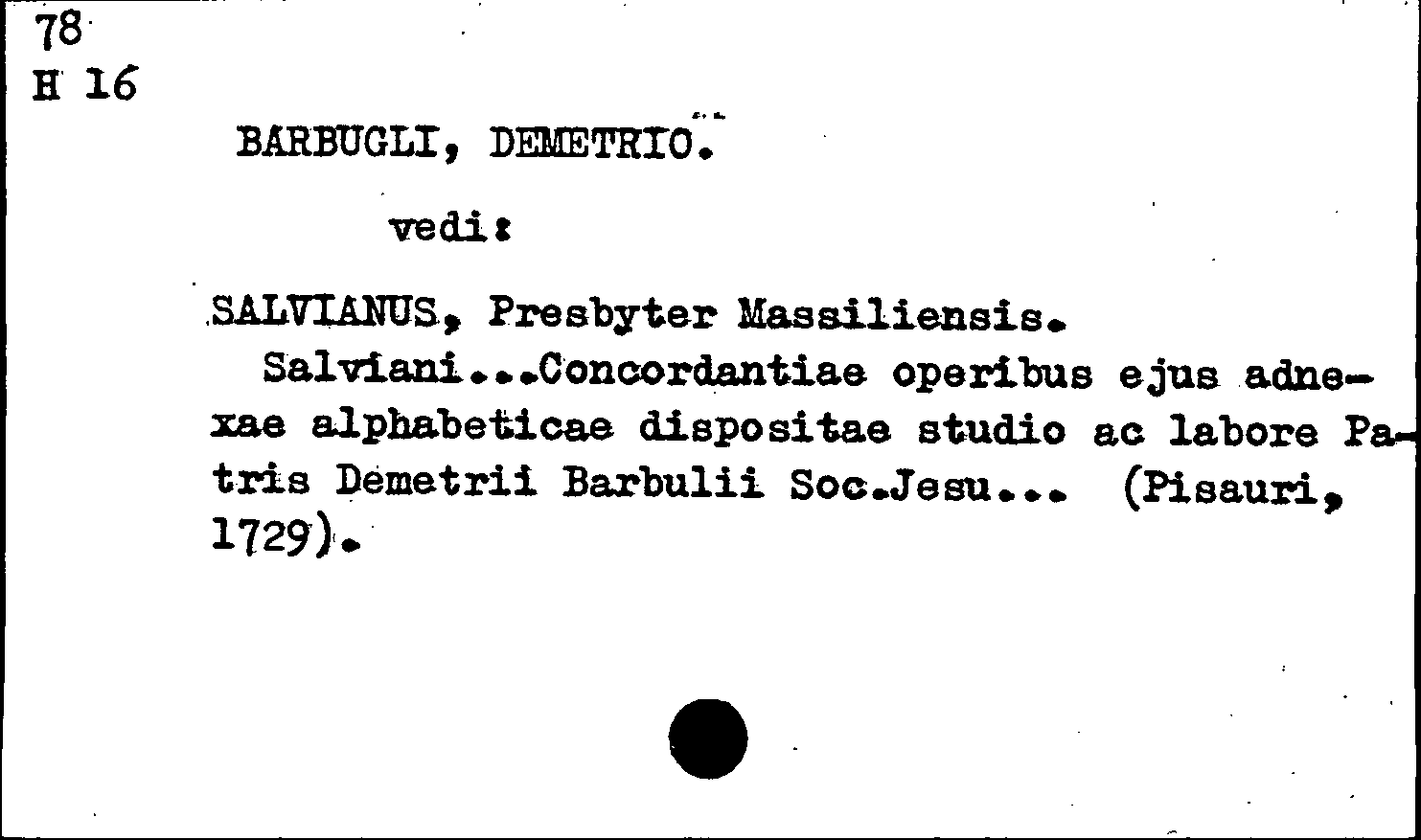 78
H 16

BARBUGLI, DEMETRIO.

vedi:

SALVIANUS, Presbyter Massiliensis.
Salviani...Concordantiae operibus ejus adnexae alphabeticae dispositae studio ac labore Patris Demetrii Barbulii Soc.Jesu... (Pisauri, 1729).